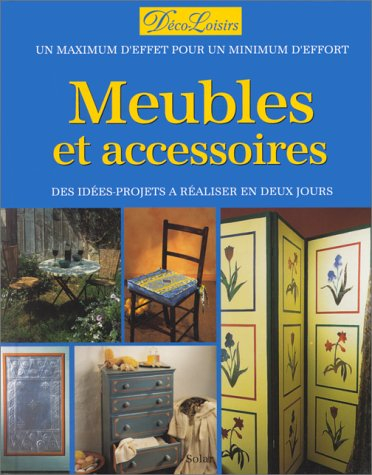 DécoLoisirs

UN MAXIMUM D'EFFET POUR UN MINIMUM D'EFFORT

Meubles et accessoires

DES IDÉES-PROJETS A RÉALISER EN DEUX JOURS

Solar